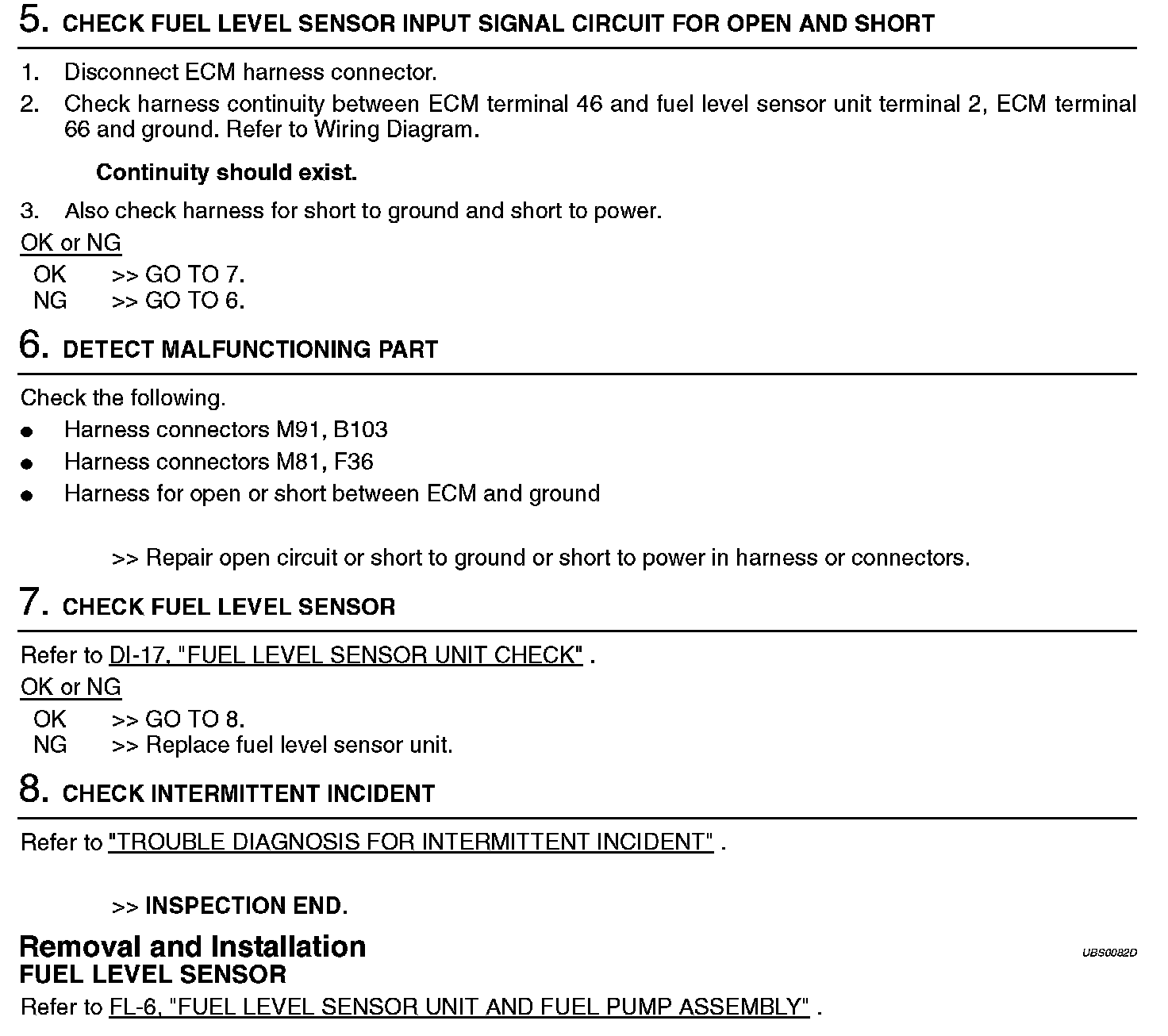 5. CHECK FUEL LEVEL SENSOR INPUT SIGNAL CIRCUIT FOR OPEN AND SHORT

1. Disconnect ECM harness connector.
2. Check harness continuity between ECM terminal 46 and fuel level sensor unit terminal 2, ECM terminal 66 and ground. Refer to Wiring Diagram.

Continuity should exist.

3. Also check harness for short to ground and short to power.

OK or NG
OK >> GO TO 7.
NG >> GO TO 6.

6. DETECT MALFUNCTIONING PART

Check the following.
● Harness connectors M91, B103
● Harness connectors M81, F36
● Harness for open or short between ECM and ground

>> Repair open circuit or short to ground or short to power in harness or connectors.

7. CHECK FUEL LEVEL SENSOR

Refer to DI-17, "FUEL LEVEL SENSOR UNIT CHECK" .

OK or NG
OK >> GO TO 8.
NG >> Replace fuel level sensor unit.

8. CHECK INTERMITTENT INCIDENT

Refer to "TROUBLE DIAGNOSIS FOR INTERMITTENT INCIDENT" .

>> INSPECTION END.

Removal and Installation
UBS0082D
FUEL LEVEL SENSOR
Refer to FL-6, "FUEL LEVEL SENSOR UNIT AND FUEL PUMP ASSEMBLY" .